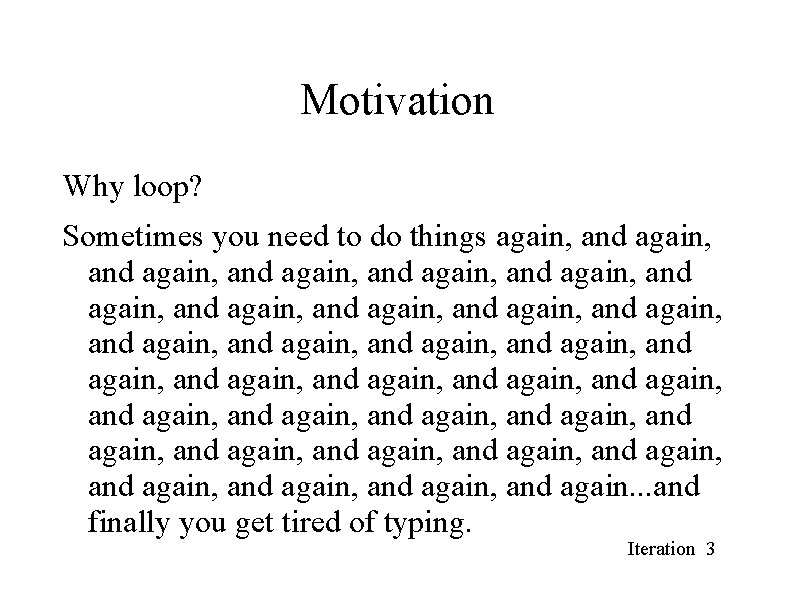 Motivation

Why loop?

Sometimes you need to do things again, and again, and again, and again, and again, and again, and again, and again, and again, and again, and again, and again, and again, and again, and again, and again, and again, and again, and again, and again, and again, and again, and again, and again, and again, and again, and again, and again, and again, and again, and again, and again, and again, and again...and finally you get tired of typing.

Iteration 3